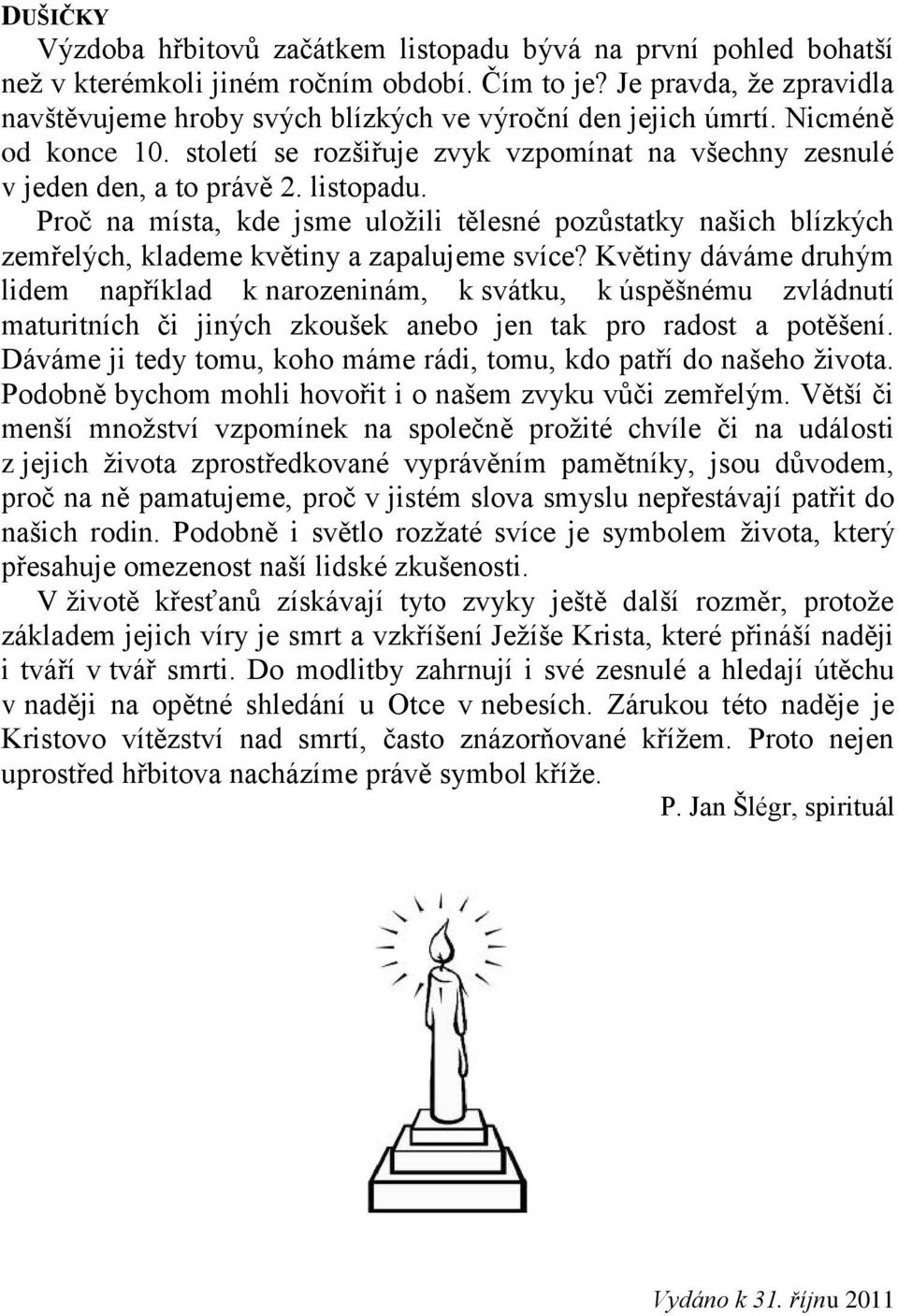 DUŠIČKY

Výzdoba hřbitovů začátkem listopadu bývá na první pohled bohatší než v kterémkoli jiném ročním období. Čím to je? Je pravda, že zpravidla navštěvujeme hroby svých blízkých ve výroční den jejich úmrtí. Nicméně od konce 10. století se rozšiřuje zvyk vzpomínat na všechny zesnulé v jeden den, a to právě 2. listopadu.

Proč na místa, kde jsme uložili tělesné pozůstatky našich blízkých zemřelých, klademe květiny a zapalujeme svíce? Květiny dáváme druhým lidem například k narozeninám, k svátku, k úspěšnému zvládnutí maturitních či jiných zkoušek anebo jen tak pro radost a potěšení. Dáváme ji tedy tomu, koho máme rádi, tomu, kdo patří do našeho života. Podobně bychom mohli hovořit i o našem zvyku vůči zemřelým. Větší či menší množství vzpomínek na společně prožité chvíle či na události z jejich života zprostředkované vyprávěním pamětníky, jsou důvodem, proč na ně pamatujeme, proč v jistém slova smyslu nepřestávají patřit do našich rodin. Podobně i světlo rozžaté svíce je symbolem života, který přesahuje omezenost naší lidské zkušenosti.

V životě křesťanů získávají tyto zvyky ještě další rozměr, protože základem jejich víry je smrt a vzkříšení Ježíše Krista, které přináší naději i tváří v tvář smrti. Do modlitby zahrnují i své zesnulé a hledají útěchu v naději na opětné shledání u Otce v nebesích. Zárukou této naděje je Kristovo vítězství nad smrtí, často znázorňované křížem. Proto nejen uprostřed hřbitova nacházíme právě symbol kříže.

P. Jan Šlégr, spirituál

Vydáno k 31. říjnu 2011